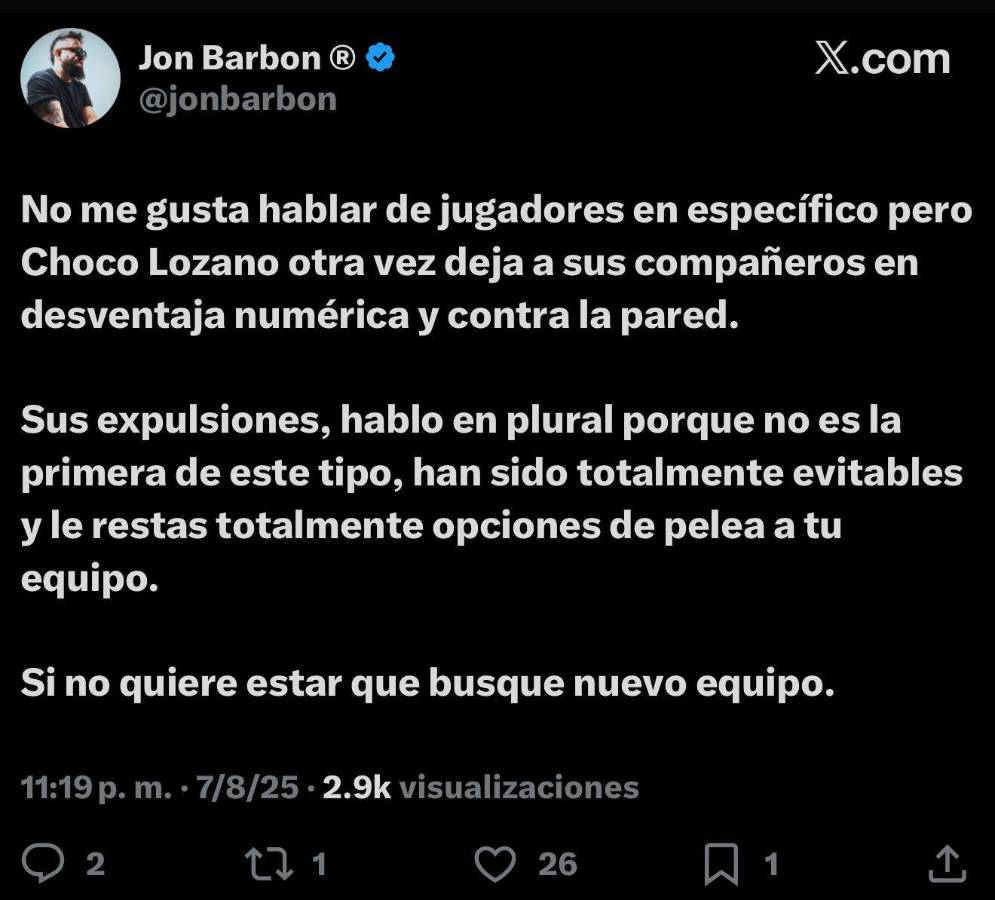 Jon Barbon ®
@jonbarbon

𝕏.com

No me gusta hablar de jugadores en específico pero Choco Lozano otra vez deja a sus compañeros en desventaja numérica y contra la pared.

Sus expulsiones, hablo en plural porque no es la primera de este tipo, han sido totalmente evitables y le restas totalmente opciones de pelea a tu equipo.

Si no quiere estar que busque nuevo equipo.

11:19 p. m. · 7/8/25 · 2.9k visualizaciones

2 1 26 1